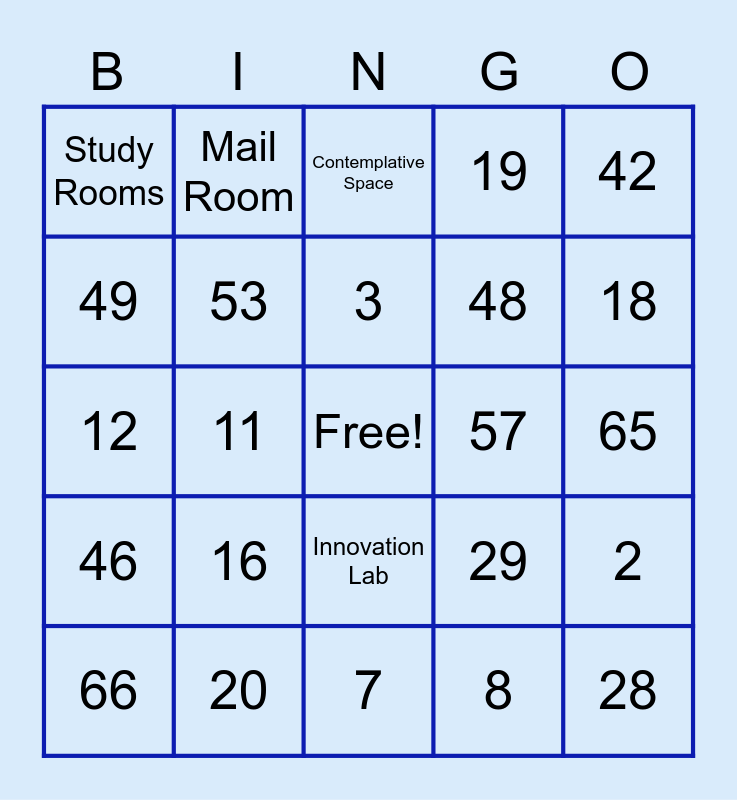 | B | I | N | G | O |
|---|---|---|---|---|
| Study Rooms | Mail Room | Contemplative Space | 19 | 42 |
| 49 | 53 | 3 | 48 | 18 |
| 12 | 11 | Free! | 57 | 65 |
| 46 | 16 | Innovation Lab | 29 | 2 |
| 66 | 20 | 7 | 8 | 28 |